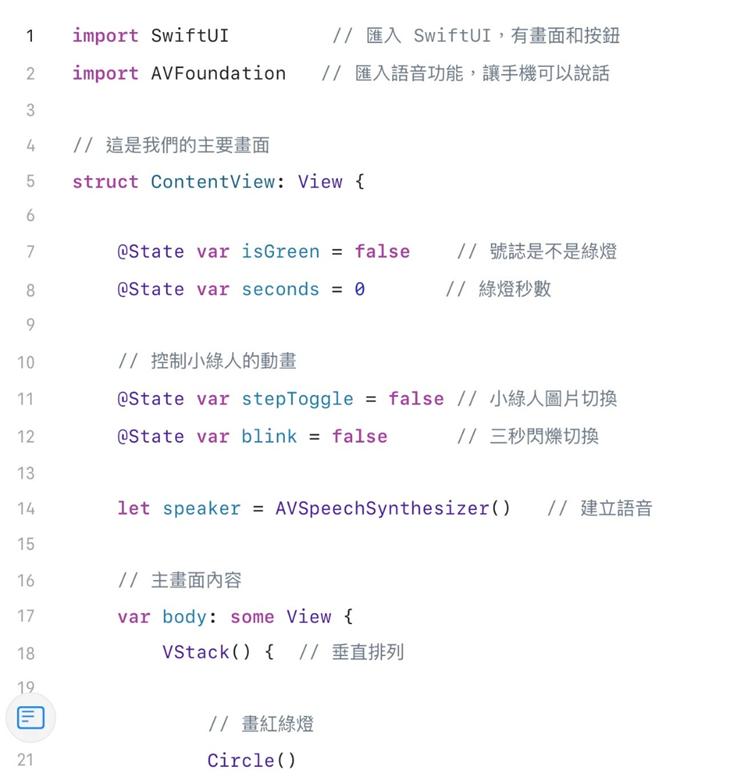 1 import SwiftUI // 匯入 SwiftUI，有畫面和按鈕
2 import AVFoundation // 匯入語音功能，讓手機可以說話
3
4 // 這是我們的主要畫面
5 struct ContentView: View {
6
7 @State var isGreen = false // 號誌是不是綠燈
8 @State var seconds = 0 // 綠燈秒數
9
10 // 控制小綠人的動畫
11 @State var stepToggle = false // 小綠人圖片切換
12 @State var blink = false // 三秒閃爍切換
13
14 let speaker = AVSpeechSynthesizer() // 建立語音
15
16 // 主畫面內容
17 var body: some View {
18 VStack() { // 垂直排列
19
// 畫紅綠燈
21 Circle()